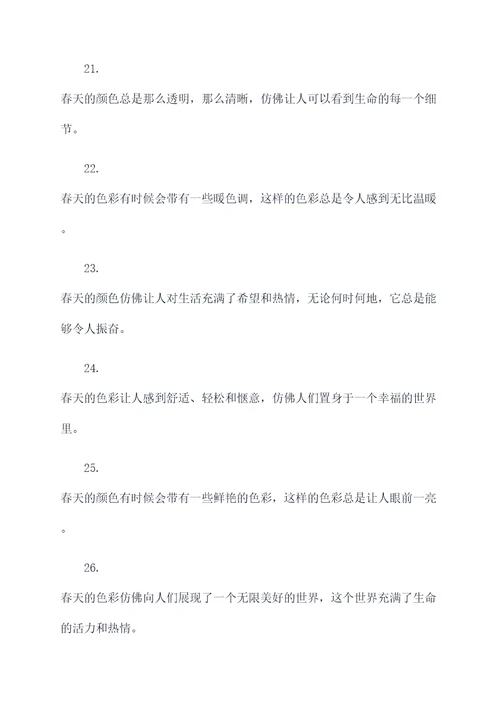 21.

春天的颜色总是那么透明，那么清晰，仿佛让人可以看到生命的每一个细节。

22.

春天的色彩有时候会带有一些暖色调，这样的色彩总是令人感到无比温暖。

23.

春天的颜色仿佛让人对生活充满了希望和热情，无论何时何地，它总是能够令人振奋。

24.

春天的色彩让人感到舒适、轻松和惬意，仿佛人们置身于一个幸福的世界里。

25.

春天的颜色有时候会带有一些鲜艳的色彩，这样的色彩总是让人眼前一亮。

26.

春天的色彩仿佛向人们展现了一个无限美好的世界，这个世界充满了生命的活力和热情。